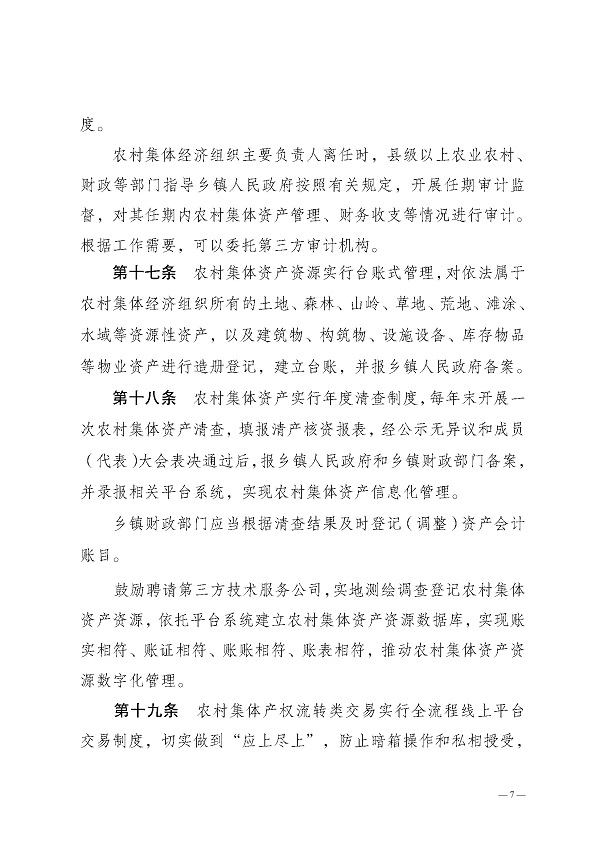 度。

农村集体经济组织主要负责人离任时，县级以上农业农村、财政等部门指导乡镇人民政府按照有关规定，开展任期审计监督，对其任期内农村集体资产管理、财务收支等情况进行审计。根据工作需要，可以委托第三方审计机构。

第十七条　农村集体资产资源实行台账式管理，对依法属于农村集体经济组织所有的土地、森林、山岭、草地、荒地、滩涂、水域等资源性资产，以及建筑物、构筑物、设施设备、库存物品等物业资产进行造册登记，建立台账，并报乡镇人民政府备案。

第十八条　农村集体资产实行年度清查制度，每年末开展一次农村集体资产清查，填报清产核资报表，经公示无异议和成员（代表）大会表决通过后，报乡镇人民政府和乡镇财政部门备案，并录报相关平台系统，实现农村集体资产信息化管理。

乡镇财政部门应当根据清查结果及时登记（调整）资产会计账目。

鼓励聘请第三方技术服务公司，实地测绘调查登记农村集体资产资源，依托平台系统建立农村集体资产资源数据库，实现账实相符、账证相符、账账相符、账表相符，推动农村集体资产资源数字化管理。

第十九条　农村集体产权流转类交易实行全流程线上平台交易制度，切实做到“应上尽上”，防止暗箱操作和私相授受，

—7—